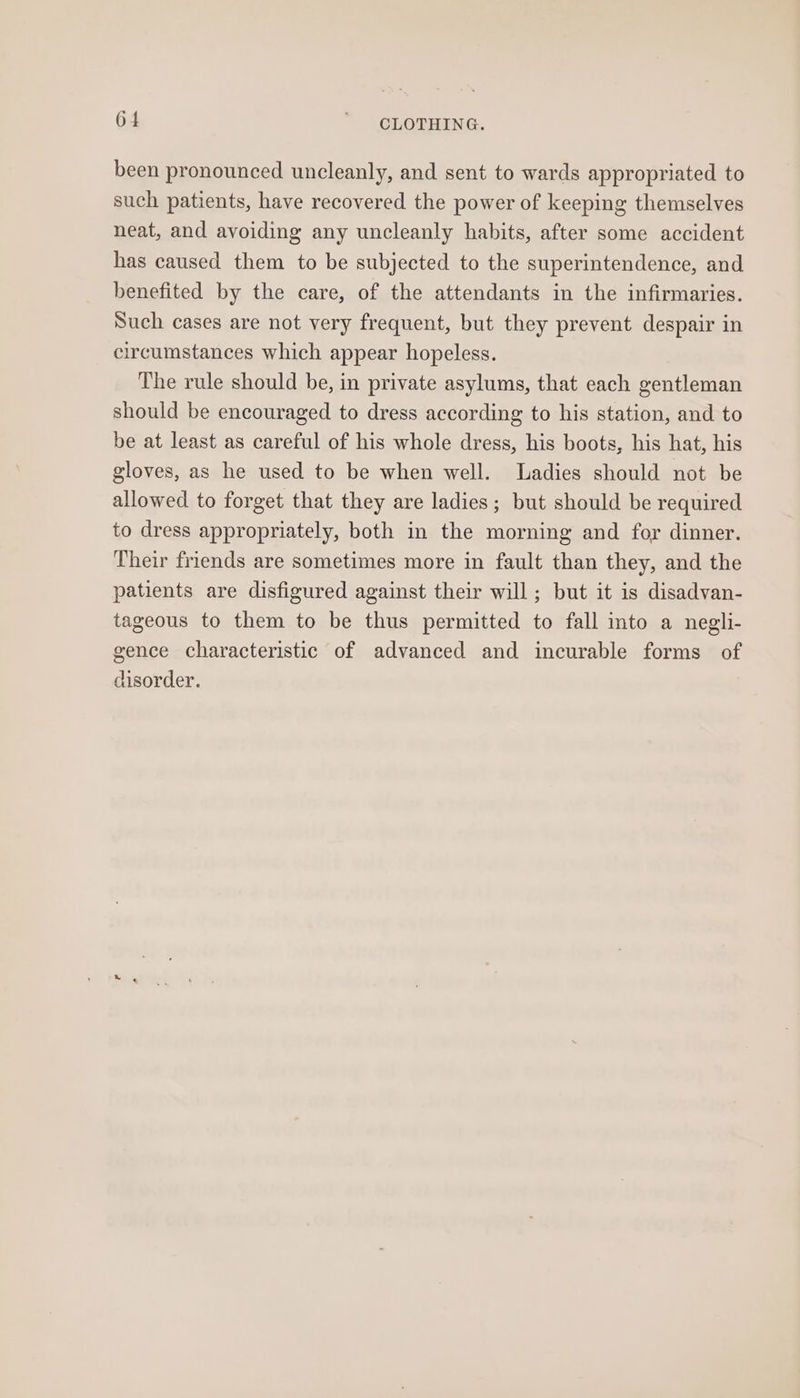 64 CLOTHING.

been pronounced uncleanly, and sent to wards appropriated to such patients, have recovered the power of keeping themselves neat, and avoiding any uncleanly habits, after some accident has caused them to be subjected to the superintendence, and benefited by the care, of the attendants in the infirmaries. Such cases are not very frequent, but they prevent despair in circumstances which appear hopeless.

The rule should be, in private asylums, that each gentleman should be encouraged to dress according to his station, and to be at least as careful of his whole dress, his boots, his hat, his gloves, as he used to be when well. Ladies should not be allowed to forget that they are ladies; but should be required to dress appropriately, both in the morning and for dinner. Their friends are sometimes more in fault than they, and the patients are disfigured against their will; but it is disadvantageous to them to be thus permitted to fall into a negligence characteristic of advanced and incurable forms of disorder.